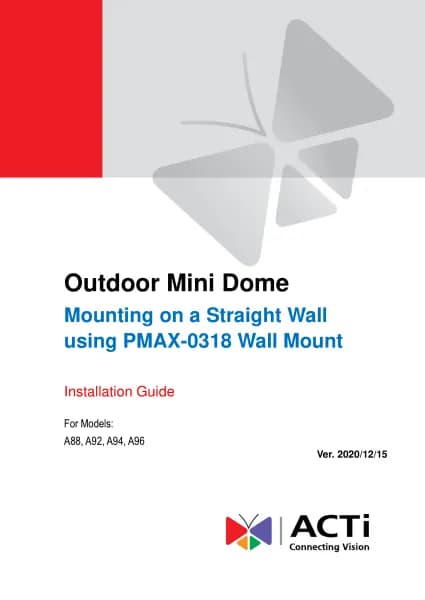 Outdoor Mini Dome

Mounting on a Straight Wall using PMAX-0318 Wall Mount

Installation Guide

For Models:
A88, A92, A94, A96

Ver. 2020/12/15

ACTi
Connecting Vision